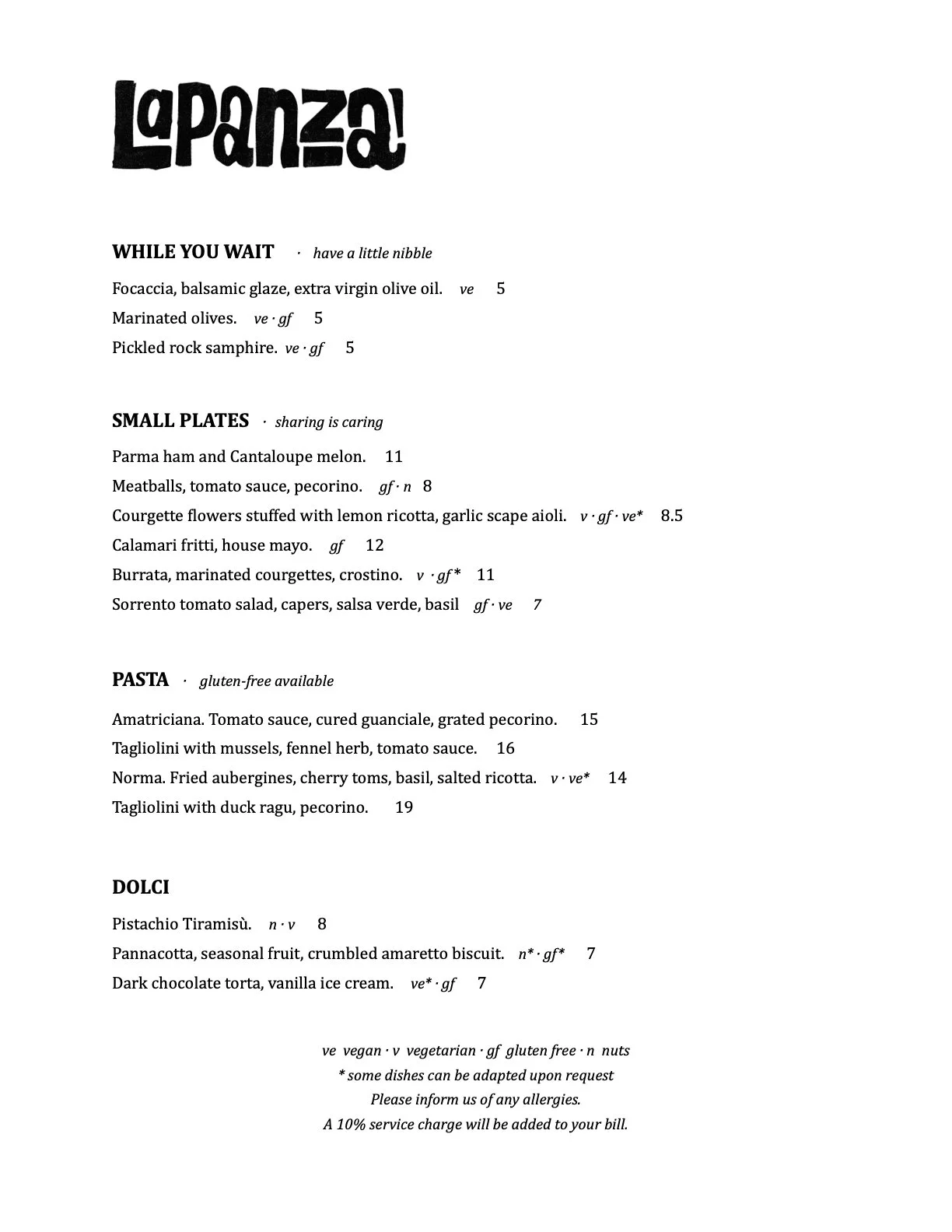 LaPanza!

WHILE YOU WAIT · have a little nibble

Focaccia, balsamic glaze, extra virgin olive oil. ve 5

Marinated olives. ve · gf 5

Pickled rock samphire. ve · gf 5

SMALL PLATES · sharing is caring

Parma ham and Cantaloupe melon. 11

Meatballs, tomato sauce, pecorino. gf · n 8

Courgette flowers stuffed with lemon ricotta, garlic scape aioli. v · gf · ve* 8.5

Calamari fritti, house mayo. gf 12

Burrata, marinated courgettes, crostino. v · gf* 11

Sorrento tomato salad, capers, salsa verde, basil gf · ve 7

PASTA · gluten-free available

Amatriciana. Tomato sauce, cured guanciale, grated pecorino. 15

Tagliolini with mussels, fennel herb, tomato sauce. 16

Norma. Fried aubergines, cherry toms, basil, salted ricotta. v · ve* 14

Tagliolini with duck ragu, pecorino. 19

DOLCI

Pistachio Tiramisù. n · v 8

Pannacotta, seasonal fruit, crumbled amaretto biscuit. n* · gf* 7

Dark chocolate torta, vanilla ice cream. ve* · gf 7

ve vegan · v vegetarian · gf gluten free · n nuts
* some dishes can be adapted upon request
Please inform us of any allergies.
A 10% service charge will be added to your bill.